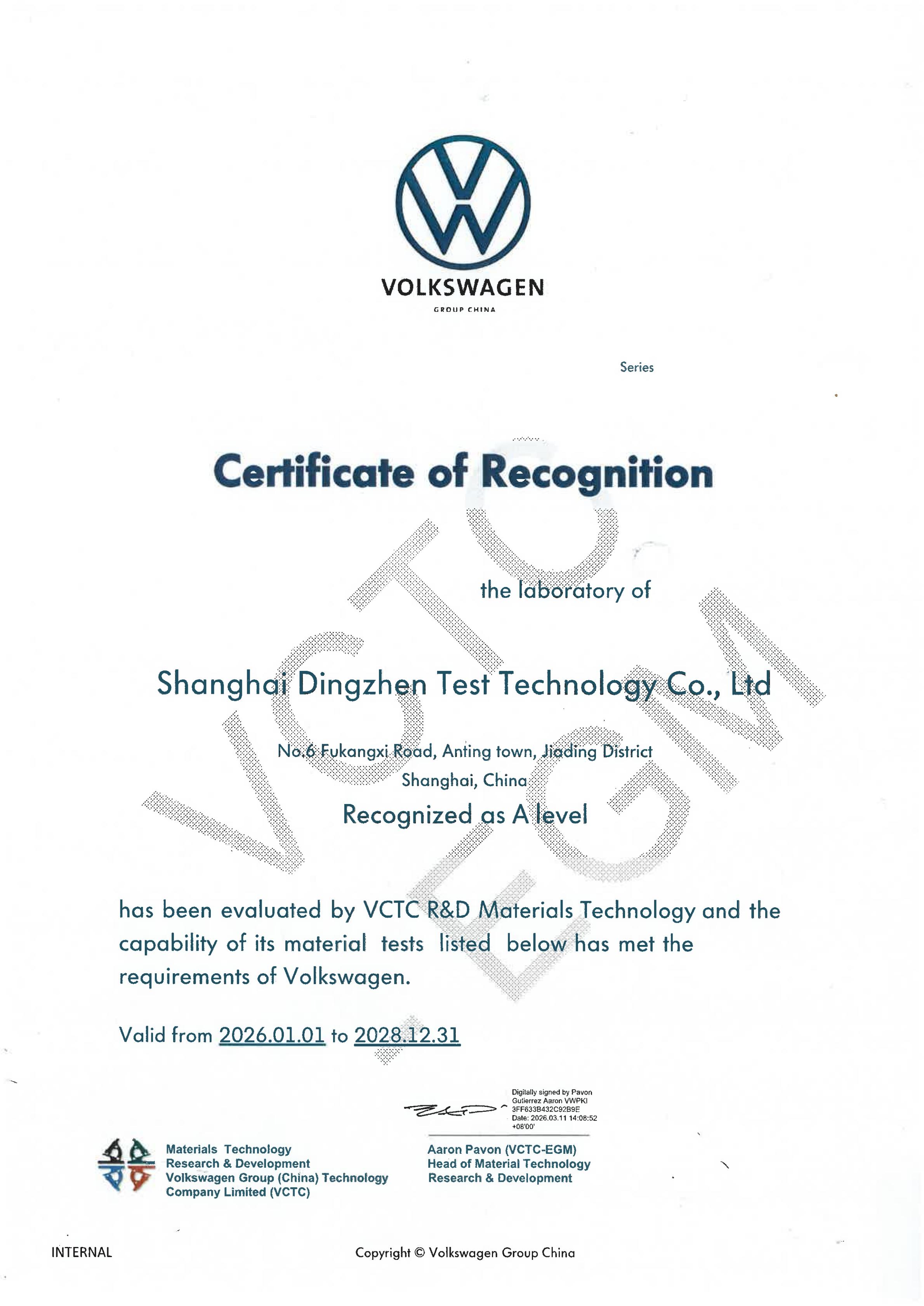 VOLKSWAGEN
GROUP CHINA

Series

Certificate of Recognition

VCTC EGM

the laboratory of

Shanghai Dingzhen Test Technology Co., Ltd

No.6 Fukangxi Road, Anting town, Jiading District
Shanghai, China

Recognized as A level

has been evaluated by VCTC R&D Materials Technology and the capability of its material tests listed below has met the requirements of Volkswagen.

Valid from 2026.01.01 to 2028.12.31

Digitally signed by Pavon Gutierrez Aaron VWPKI 3FF633B432C92B9E
Date: 2026.03.11 14:08:52 +08'00'

Materials Technology
Research & Development
Volkswagen Group (China) Technology Company Limited (VCTC)

Aaron Pavon (VCTC-EGM)
Head of Material Technology
Research & Development

INTERNAL

Copyright © Volkswagen Group China